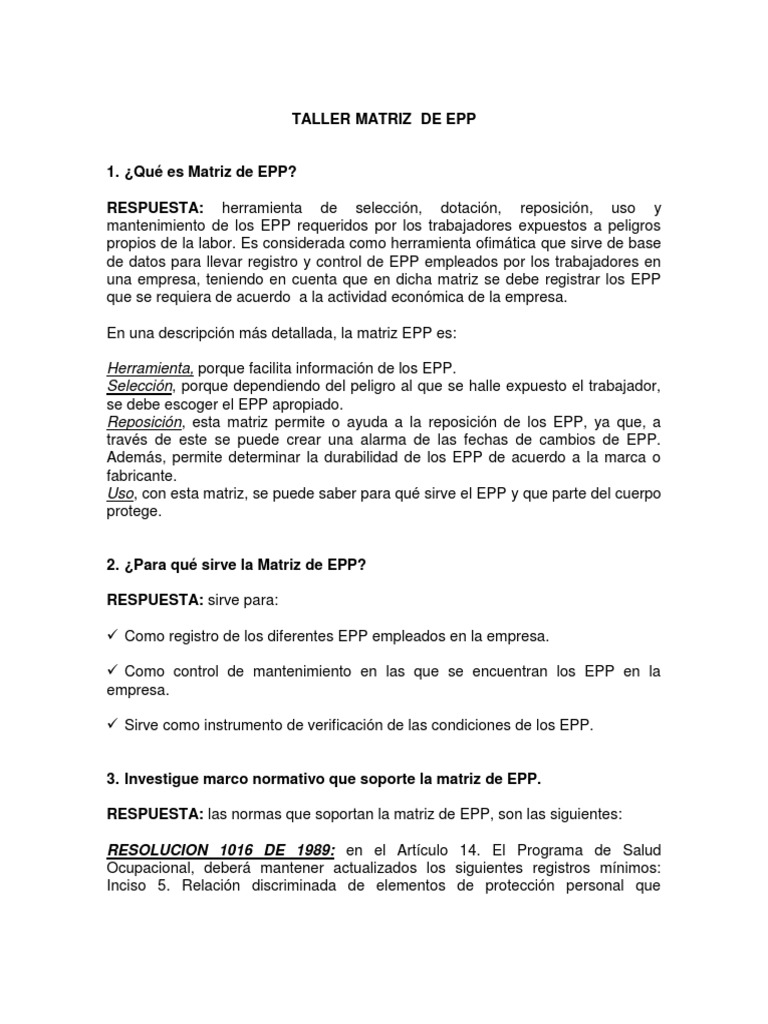 TALLER MATRIZ DE EPP

1. ¿Qué es Matriz de EPP?

RESPUESTA: herramienta de selección, dotación, reposición, uso y mantenimiento de los EPP requeridos por los trabajadores expuestos a peligros propios de la labor. Es considerada como herramienta ofimática que sirve de base de datos para llevar registro y control de EPP empleados por los trabajadores en una empresa, teniendo en cuenta que en dicha matriz se debe registrar los EPP que se requiera de acuerdo a la actividad económica de la empresa.

En una descripción más detallada, la matriz EPP es:

Herramienta, porque facilita información de los EPP.
Selección, porque dependiendo del peligro al que se halle expuesto el trabajador, se debe escoger el EPP apropiado.
Reposición, esta matriz permite o ayuda a la reposición de los EPP, ya que, a través de este se puede crear una alarma de las fechas de cambios de EPP. Además, permite determinar la durabilidad de los EPP de acuerdo a la marca o fabricante.
Uso, con esta matriz, se puede saber para qué sirve el EPP y que parte del cuerpo protege.

2. ¿Para qué sirve la Matriz de EPP?

RESPUESTA: sirve para:

✓ Como registro de los diferentes EPP empleados en la empresa.

✓ Como control de mantenimiento en las que se encuentran los EPP en la empresa.

✓ Sirve como instrumento de verificación de las condiciones de los EPP.

3. Investigue marco normativo que soporte la matriz de EPP.

RESPUESTA: las normas que soportan la matriz de EPP, son las siguientes:

RESOLUCION 1016 DE 1989: en el Artículo 14. El Programa de Salud Ocupacional, deberá mantener actualizados los siguientes registros mínimos: Inciso 5. Relación discriminada de elementos de protección personal que